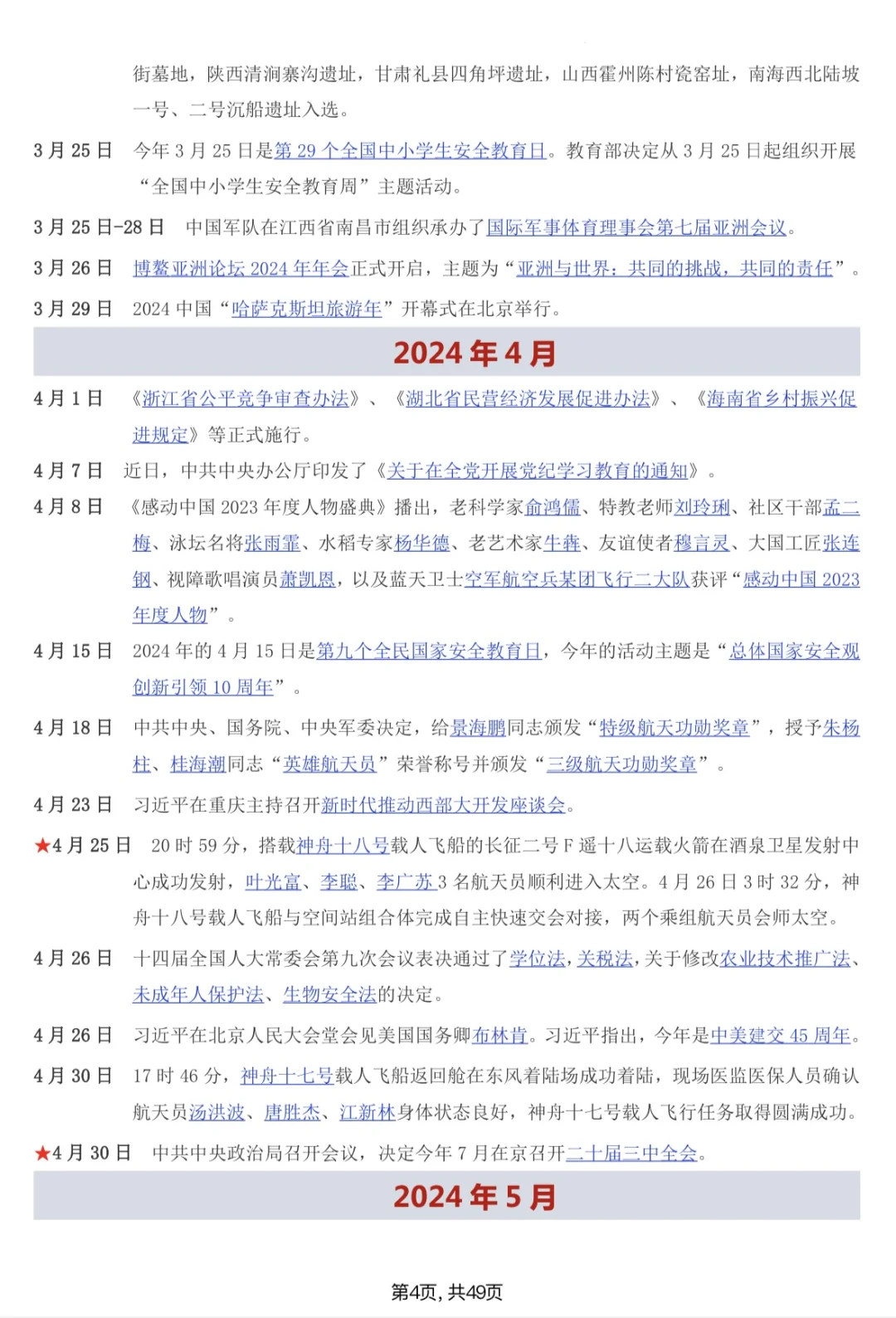 街墓地，陕西清涧寨沟遗址，甘肃礼县四角坪遗址，山西霍州陈村瓷窑址，南海西北陆坡一号、二号沉船遗址入选。

3月25日 今年3月25日是第29个全国中小学生安全教育日。教育部决定从3月25日起组织开展“全国中小学生安全教育周”主题活动。

3月25日-28日 中国军队在江西省南昌市组织承办了国际军事体育理事会第七届亚洲会议。

3月26日 博鳌亚洲论坛2024年年会正式开启，主题为“亚洲与世界：共同的挑战，共同的责任”。

3月29日 2024中国“哈萨克斯坦旅游年”开幕式在北京举行。

2024年4月

4月1日 《浙江省公平竞争审查办法》、《湖北省民营经济发展促进办法》、《海南省乡村振兴促进规定》等正式施行。

4月7日 近日，中共中央办公厅印发了《关于在全党开展党纪学习教育的通知》。

4月8日 《感动中国2023年度人物盛典》播出，老科学家俞鸿儒、特教老师刘玲琍、社区干部孟二梅、泳坛名将张雨霏、水稻专家杨华德、老艺术家牛犇、友谊使者穆言灵、大国工匠张连钢、视障歌唱演员萧凯恩，以及蓝天卫士空军航空兵某团飞行二大队获评“感动中国2023年度人物”。

4月15日 2024年的4月15日是第九个全民国家安全教育日，今年的活动主题是“总体国家安全观创新引领10周年”。

4月18日 中共中央、国务院、中央军委决定，给景海鹏同志颁发“特级航天功勋奖章”，授予朱杨柱、桂海潮同志“英雄航天员”荣誉称号并颁发“三级航天功勋奖章”。

4月23日 习近平在重庆主持召开新时代推动西部大开发座谈会。

★4月25日 20时59分，搭载神舟十八号载人飞船的长征二号F遥十八运载火箭在酒泉卫星发射中心成功发射，叶光富、李聪、李广苏3名航天员顺利进入太空。4月26日3时32分，神舟十八号载人飞船与空间站组合体完成自主快速交会对接，两个乘组航天员会师太空。

4月26日 十四届全国人大常委会第九次会议表决通过了学位法，关税法，关于修改农业技术推广法、未成年人保护法、生物安全法的决定。

4月26日 习近平在北京人民大会堂会见美国国务卿布林肯。习近平指出，今年是中美建交45周年。

4月30日 17时46分，神舟十七号载人飞船返回舱在东风着陆场成功着陆，现场医监医保人员确认航天员汤洪波、唐胜杰、江新林身体状态良好，神舟十七号载人飞行任务取得圆满成功。

★4月30日 中共中央政治局召开会议，决定今年7月在京召开二十届三中全会。

2024年5月

第4页，共49页